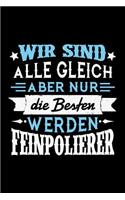 WIR SIND
ALLE GLEICH
ABER NUR
die Besten
WERDEN
FEINPOLIERER